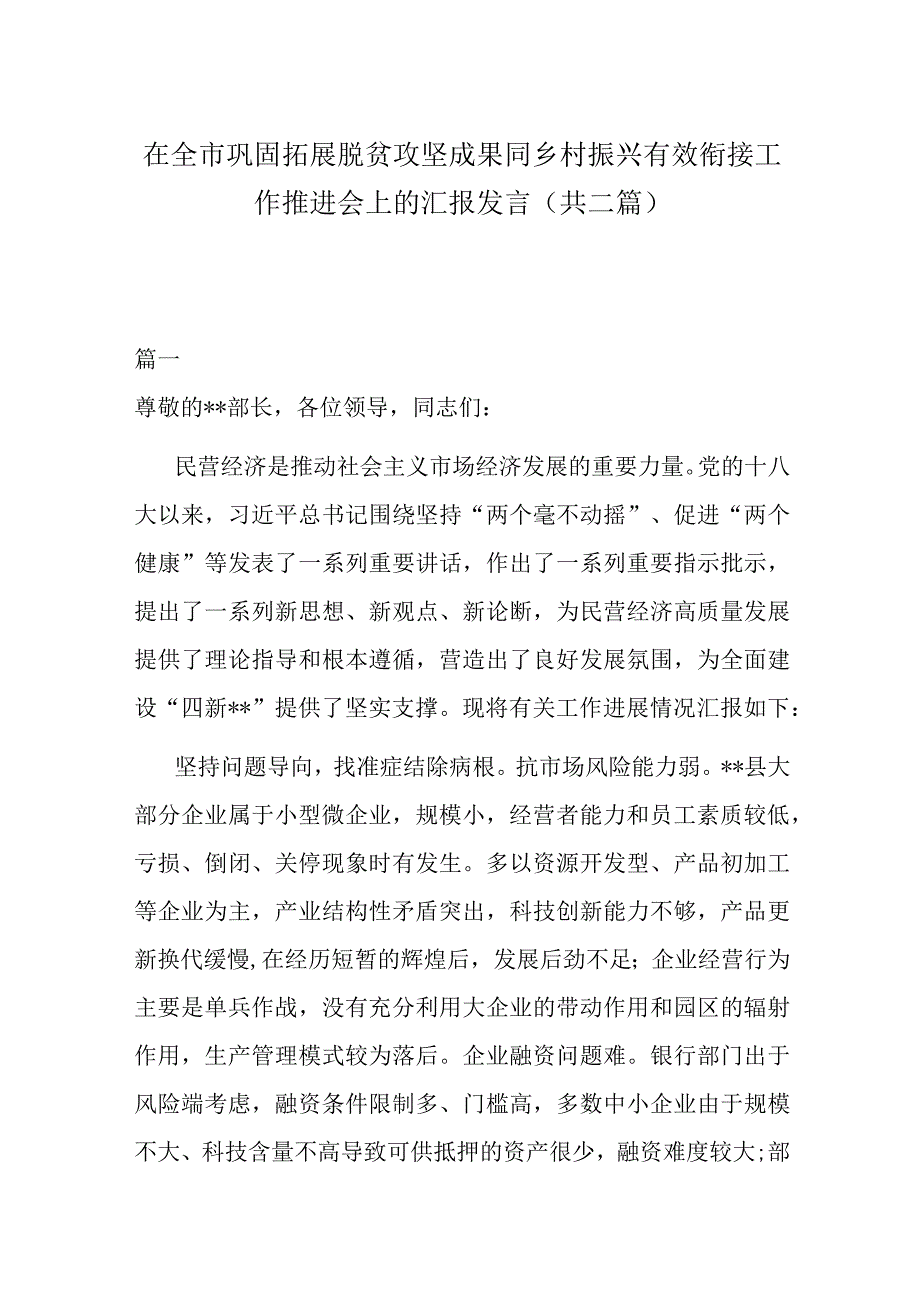 在全市巩固拓展脱贫攻坚成果同乡村振兴有效衔接工作推进会上的汇报发言（共二篇）

篇一

尊敬的**部长，各位领导，同志们：

民营经济是推动社会主义市场经济发展的重要力量。党的十八大以来，习近平总书记围绕坚持“两个毫不动摇”、促进“两个健康”等发表了一系列重要讲话，作出了一系列重要指示批示，提出了一系列新思想、新观点、新论断，为民营经济高质量发展提供了理论指导和根本遵循，营造出了良好发展氛围，为全面建设“四新**”提供了坚实支撑。现将有关工作进展情况汇报如下：

坚持问题导向，找准症结除病根。抗市场风险能力弱。**县大部分企业属于小型微企业，规模小，经营者能力和员工素质较低，亏损、倒闭、关停现象时有发生。多以资源开发型、产品初加工等企业为主，产业结构性矛盾突出，科技创新能力不够，产品更新换代缓慢，在经历短暂的辉煌后，发展后劲不足；企业经营行为主要是单兵作战，没有充分利用大企业的带动作用和园区的辐射作用，生产管理模式较为落后。企业融资问题难。银行部门出于风险端考虑，融资条件限制多、门槛高，多数中小企业由于规模不大、科技含量不高导致可供抵押的资产很少，融资难度较大；部